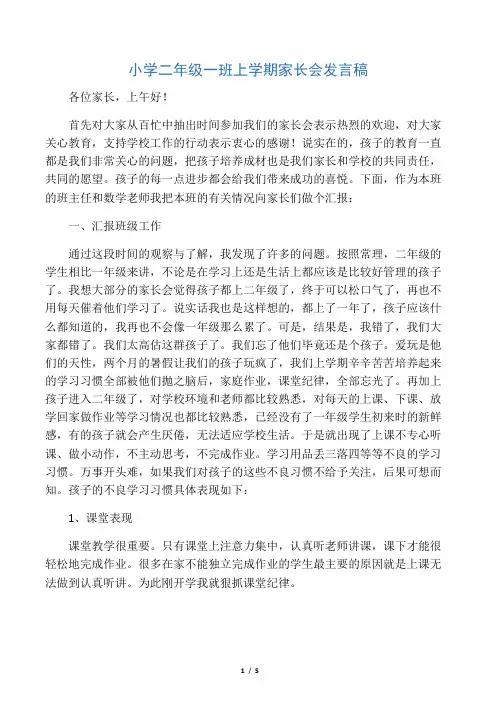 小学二年级一班上学期家长会发言稿

各位家长，上午好！

首先对大家从百忙中抽出时间参加我们的家长会表示热烈的欢迎，对大家关心教育，支持学校工作的行动表示衷心的感谢！说实在的，孩子的教育一直都是我们非常关心的问题，把孩子培养成材也是我们家长和学校的共同责任，共同的愿望。孩子的每一点进步都会给我们带来成功的喜悦。下面，作为本班的班主任和数学老师我把本班的有关情况向家长们做个汇报：

一、汇报班级工作

通过这段时间的观察与了解，我发现了许多的问题。按照常理，二年级的学生相比一年级来讲，不论是在学习上还是生活上都应该是比较好管理的孩子了。我想大部分的家长会觉得孩子都上二年级了，终于可以松口气了，再也不用每天催着他们学习了。说实话我也是这样想的，都上了一年了，孩子应该什么都知道的，我再也不会像一年级那么累了。可是，结果是，我错了，我们大家都错了。我们太高估这群孩子了。我们忘了他们毕竟还是个孩子。爱玩是他们的天性，两个月的暑假让我们的孩子玩疯了，我们上学期辛辛苦苦培养起来的学习习惯全部被他们抛之脑后，家庭作业，课堂纪律，全部忘光了。再加上孩子进入二年级了，对学校环境和老师都比较熟悉，对每天的上课、下课、放学回家做作业等学习情况也都比较熟悉，已经没有了一年级学生初来时的新鲜感，有的孩子就会产生厌倦，无法适应学校生活。于是就出现了上课不专心听课、做小动作，不主动思考，不完成作业。学习用品丢三落四等等不良的学习习惯。万事开头难，如果我们对孩子的这些不良习惯不给予关注，后果可想而知。孩子的不良学习习惯具体表现如下：

1、课堂表现

课堂教学很重要。只有课堂上注意力集中，认真听老师讲课，课下才能很轻松地完成作业。很多在家不能独立完成作业的学生最主要的原因就是上课无法做到认真听讲。为此刚开学我就狠抓课堂纪律。

1 / 5